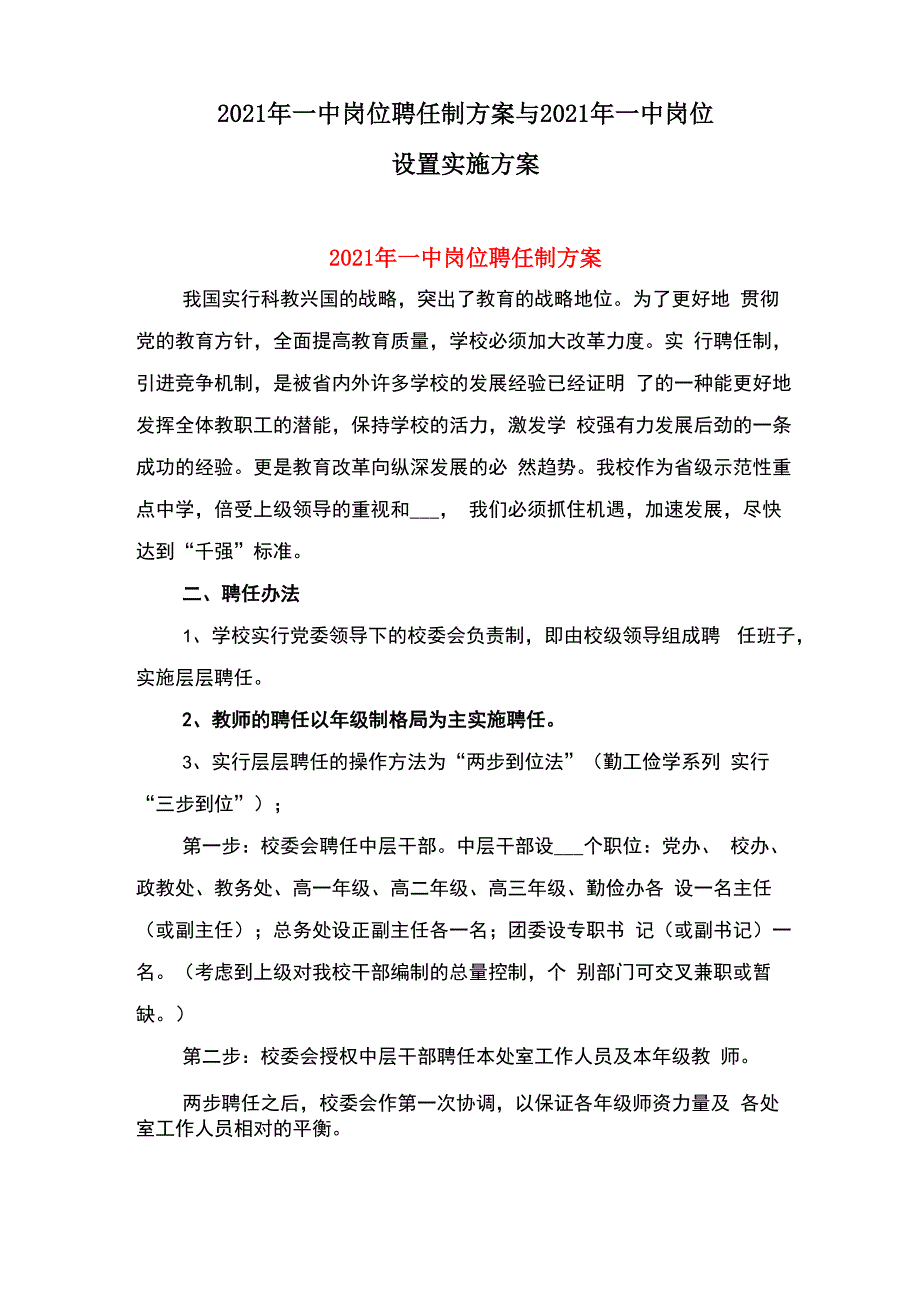 2021年一中岗位聘任制方案与2021年一中岗位设置实施方案

2021年一中岗位聘任制方案

我国实行科教兴国的战略，突出了教育的战略地位。为了更好地 贯彻党的教育方针，全面提高教育质量，学校必须加大改革力度。实 行聘任制，引进竞争机制，是被省内外许多学校的发展经验已经证明 了的一种能更好地发挥全体教职工的潜能，保持学校的活力，激发学 校强有力发展后劲的一条成功的经验。更是教育改革向纵深发展的必 然趋势。我校作为省级示范性重点中学，倍受上级领导的重视和___， 我们必须抓住机遇，加速发展，尽快达到“千强”标准。

二、聘任办法

1、学校实行党委领导下的校委会负责制，即由校级领导组成聘 任班子，实施层层聘任。

2、教师的聘任以年级制格局为主实施聘任。

3、实行层层聘任的操作方法为“两步到位法”（勤工俭学系列 实行“三步到位”）；

第一步：校委会聘任中层干部。中层干部设___个职位：党办、 校办、政教处、教务处、高一年级、高二年级、高三年级、勤俭办各 设一名主任（或副主任）；总务处设正副主任各一名；团委设专职书 记（或副书记）一名。（考虑到上级对我校干部编制的总量控制，个 别部门可交叉兼职或暂缺。）

第二步：校委会授权中层干部聘任本处室工作人员及本年级教 师。

两步聘任之后，校委会作第一次协调，以保证各年级师资力量及 各处室工作人员相对的平衡。